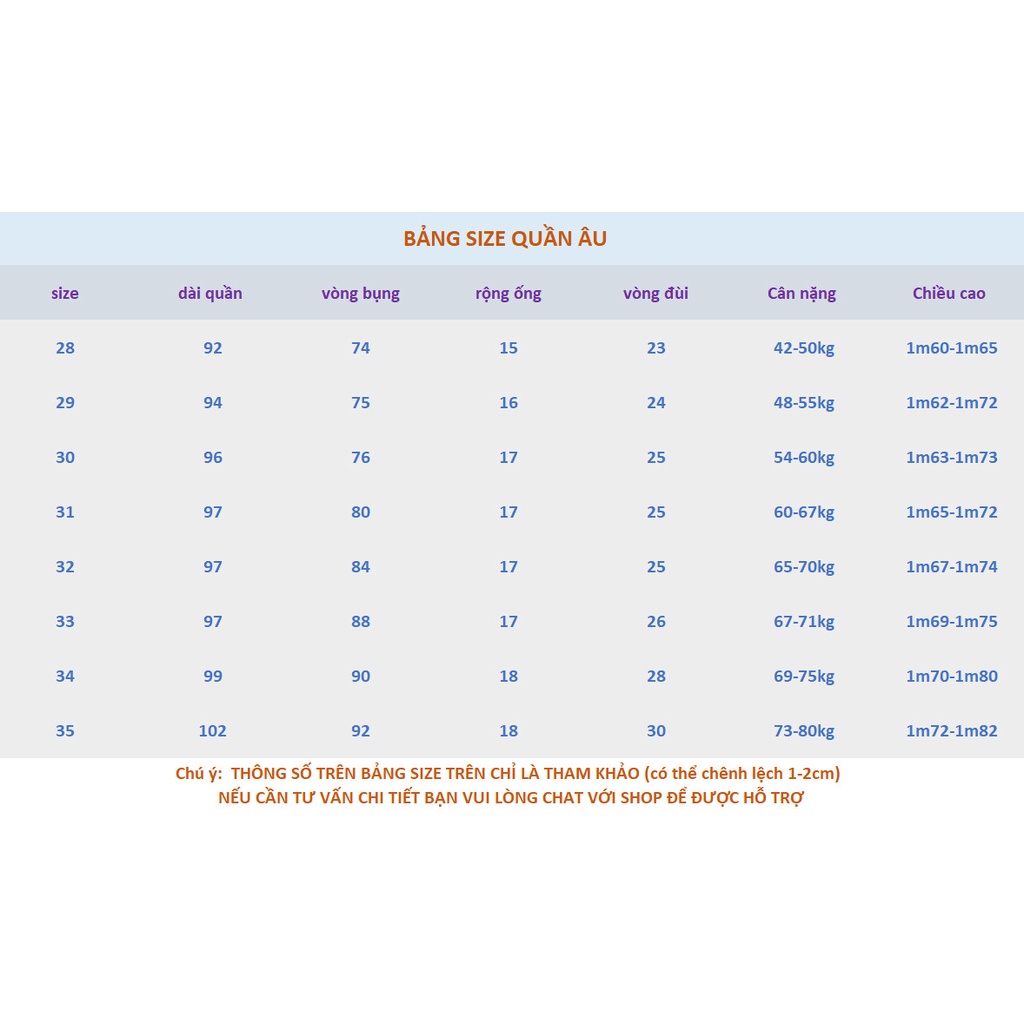 BẢNG SIZE QUẦN ÂU

| size | dài quần | vòng bụng | rộng ống | vòng đùi | Cân nặng | Chiều cao |
|---|---|---|---|---|---|---|
| 28 | 92 | 74 | 15 | 23 | 42-50kg | 1m60-1m65 |
| 29 | 94 | 75 | 16 | 24 | 48-55kg | 1m62-1m72 |
| 30 | 96 | 76 | 17 | 25 | 54-60kg | 1m63-1m73 |
| 31 | 97 | 80 | 17 | 25 | 60-67kg | 1m65-1m72 |
| 32 | 97 | 84 | 17 | 25 | 65-70kg | 1m67-1m74 |
| 33 | 97 | 88 | 17 | 26 | 67-71kg | 1m69-1m75 |
| 34 | 99 | 90 | 18 | 28 | 69-75kg | 1m70-1m80 |
| 35 | 102 | 92 | 18 | 30 | 73-80kg | 1m72-1m82 |

Chú ý: THÔNG SỐ TRÊN BẢNG SIZE TRÊN CHỈ LÀ THAM KHẢO (có thể chênh lệch 1-2cm)
NẾU CẦN TƯ VẤN CHI TIẾT BẠN VUI LÒNG CHAT VỚI SHOP ĐỂ ĐƯỢC HỖ TRỢ